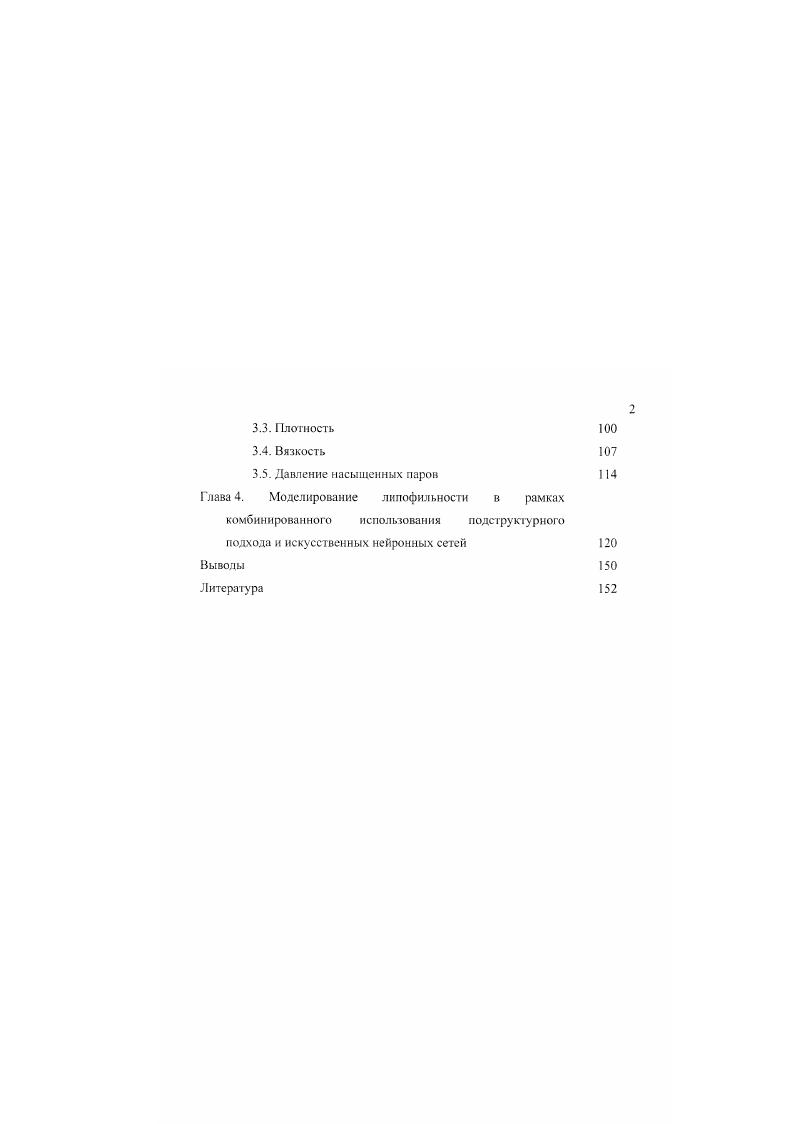 2

3.3. Плотность 100
3.4. Вязкость 107
3.5. Давление насыщенных паров 114
Глава 4. Моделирование липофильности в рамках комбинированного использования подструктурного подхода и искусственных нейронных сетей 120
Выводы 150
Литература 152